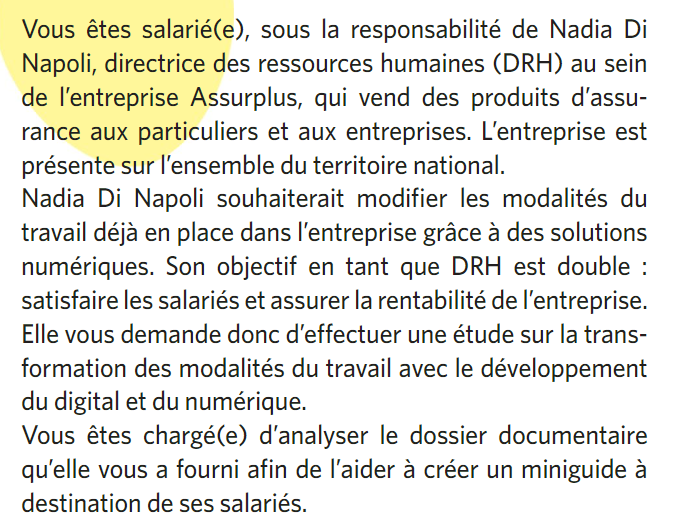 Vous êtes salarié(e), sous la responsabilité de Nadia Di Napoli, directrice des ressources humaines (DRH) au sein de l'entreprise Assurplus, qui vend des produits d'assurance aux particuliers et aux entreprises. L'entreprise est présente sur l'ensemble du territoire national.

Nadia Di Napoli souhaiterait modifier les modalités du travail déjà en place dans l'entreprise grâce à des solutions numériques. Son objectif en tant que DRH est double : satisfaire les salariés et assurer la rentabilité de l'entreprise. Elle vous demande donc d'effectuer une étude sur la transformation des modalités du travail avec le développement du digital et du numérique.

Vous êtes chargé(e) d'analyser le dossier documentaire qu'elle vous a fourni afin de l'aider à créer un miniguide à destination de ses salariés.